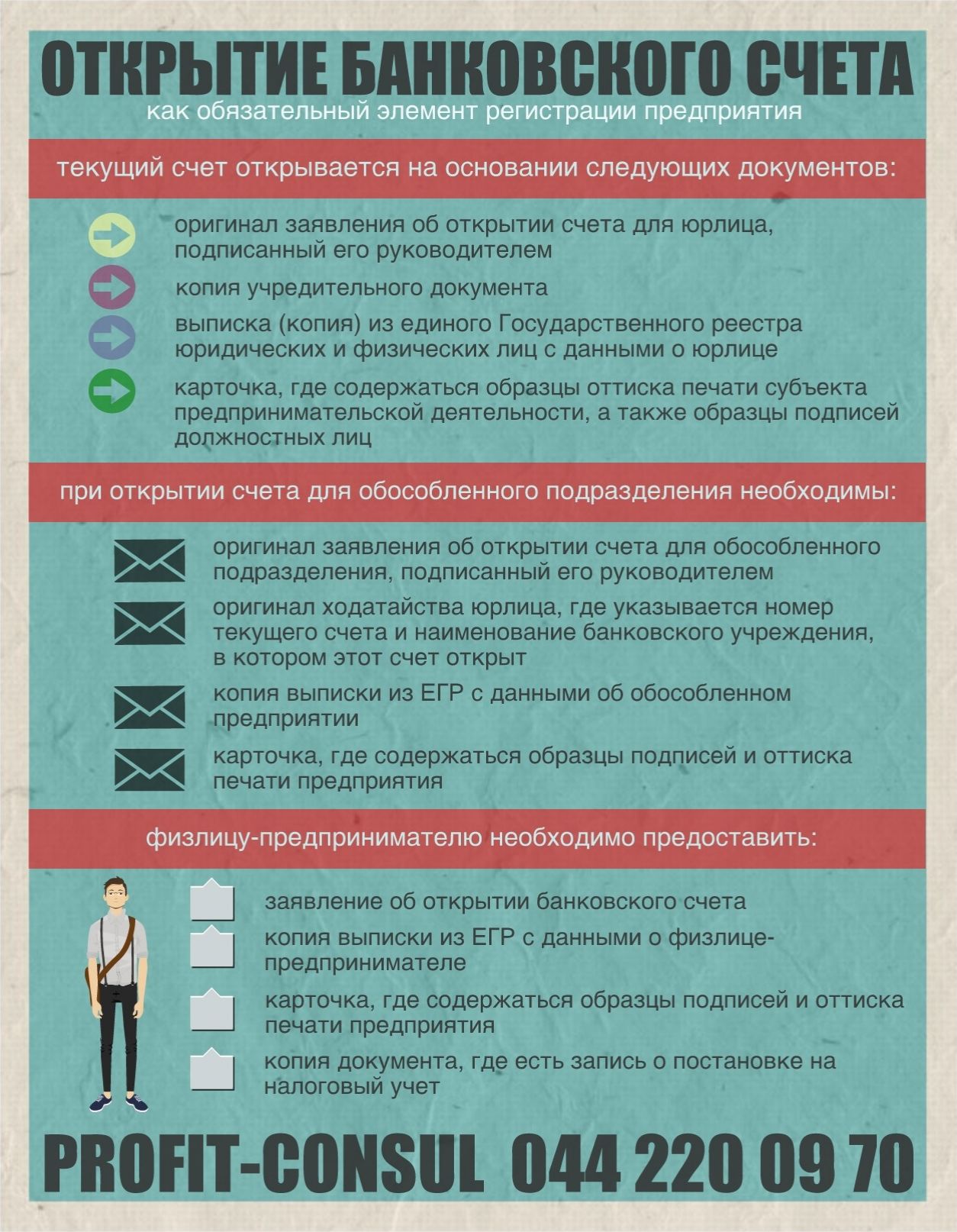 ОТКРЫТИЕ БАНКОВСКОГО СЧЕТА
как обязательный элемент регистрации предприятия

текущий счет открывается на основании следующих документов:

оригинал заявления об открытии счета для юрлица, подписанный его руководителем

копия учредительного документа

выписка (копия) из единого Государственного реестра юридических и физических лиц с данными о юрлице

карточка, где содержаться образцы оттиска печати субъекта предпринимательской деятельности, а также образцы подписей должностных лиц

при открытии счета для обособленного подразделения необходимы:

оригинал заявления об открытии счета для обособленного подразделения, подписанный его руководителем

оригинал ходатайства юрлица, где указывается номер текущего счета и наименование банковского учреждения, в котором этот счет открыт

копия выписки из ЕГР с данными об обособленном предприятии

карточка, где содержаться образцы подписей и оттиска печати предприятия

физлицу-предпринимателю необходимо предоставить:

заявление об открытии банковского счета

копия выписки из ЕГР с данными о физлице-предпринимателе

карточка, где содержаться образцы подписей и оттиска печати предприятия

копия документа, где есть запись о постановке на налоговый учет

PROFIT-CONSUL 044 220 09 70